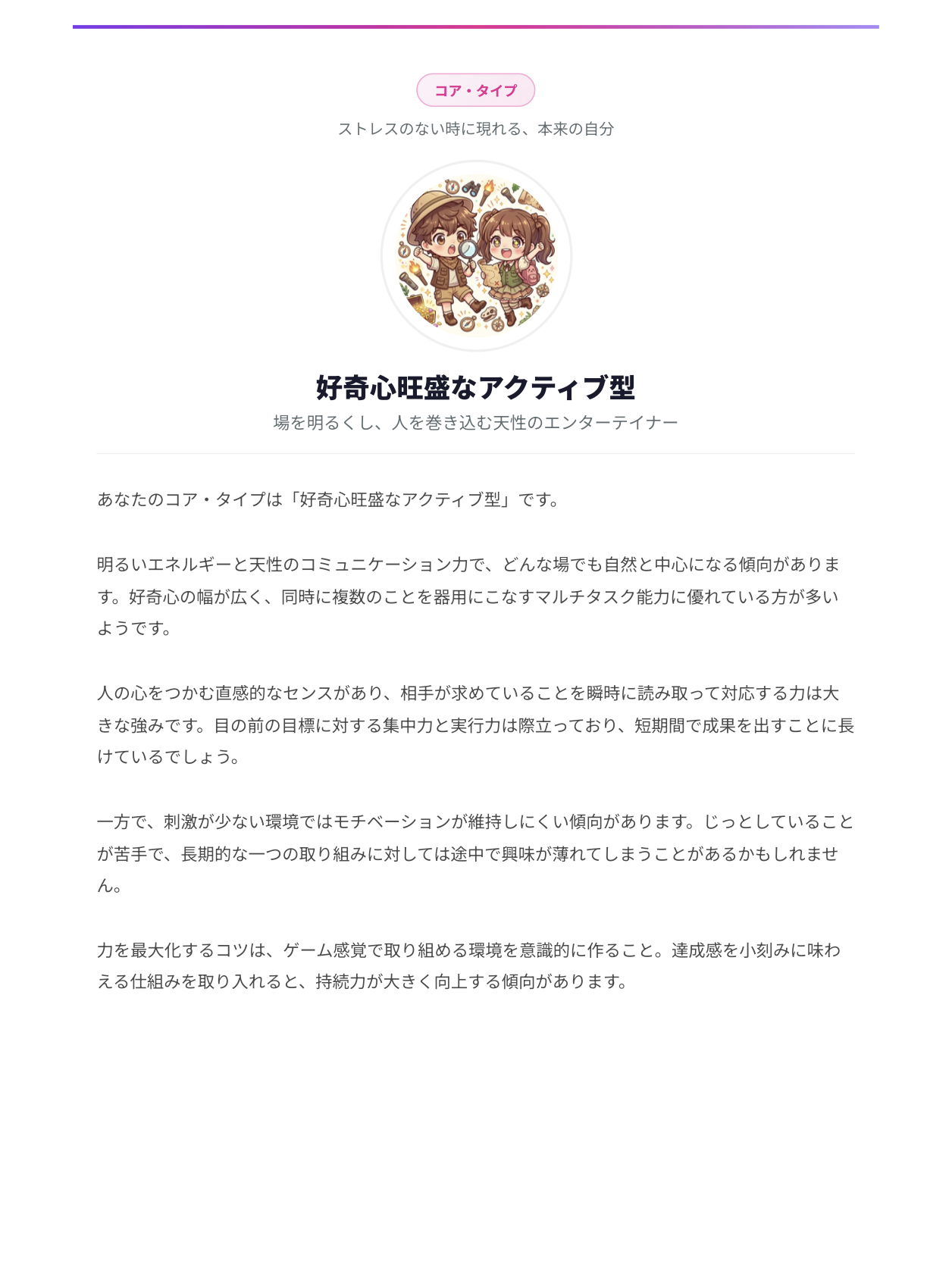 コア・タイプ

ストレスのない時に現れる、本来の自分

好奇心旺盛なアクティブ型

場を明るくし、人を巻き込む天性のエンターテイナー

あなたのコア・タイプは「好奇心旺盛なアクティブ型」です。

明るいエネルギーと天性のコミュニケーション力で、どんな場でも自然と中心になる傾向があります。好奇心の幅が広く、同時に複数のことを器用にこなすマルチタスク能力に優れている方が多いようです。

人の心をつかむ直感的なセンスがあり、相手が求めていることを瞬時に読み取って対応する力は大きな強みです。目の前の目標に対する集中力と実行力は際立っており、短期間で成果を出すことに長けているでしょう。

一方で、刺激が少ない環境ではモチベーションが維持しにくい傾向があります。じっとしていることが苦手で、長期的な一つの取り組みに対しては途中で興味が薄れてしまうことがあるかもしれません。

力を最大化するコツは、ゲーム感覚で取り組める環境を意識的に作ること。達成感を小刻みに味わえる仕組みを取り入れると、持続力が大きく向上する傾向があります。